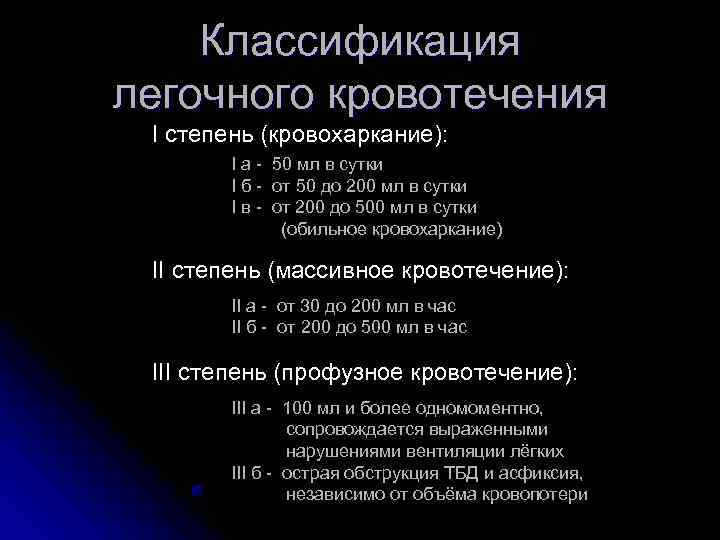 Классификация легочного кровотечения

I степень (кровохаркание):

I а - 50 мл в сутки
I б - от 50 до 200 мл в сутки
I в - от 200 до 500 мл в сутки (обильное кровохаркание)

II степень (массивное кровотечение):

II а - от 30 до 200 мл в час
II б - от 200 до 500 мл в час

III степень (профузное кровотечение):

III а - 100 мл и более одномоментно, сопровождается выраженными нарушениями вентиляции лёгких
III б - острая обструкция ТБД и асфиксия, независимо от объёма кровопотери